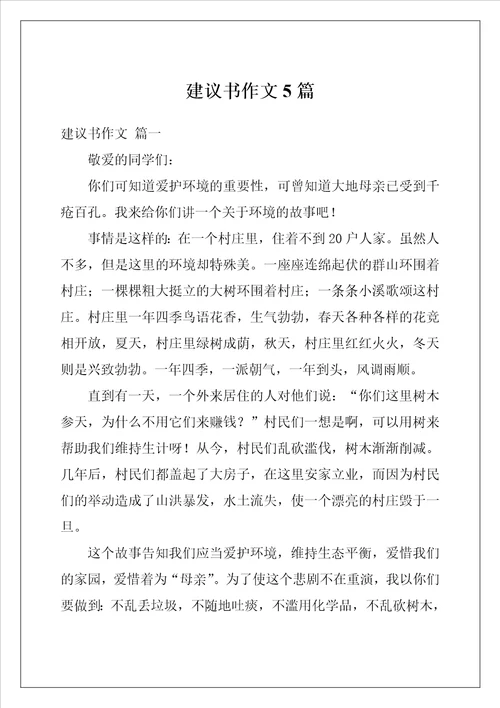 建议书作文 5 篇

建议书作文 篇一

敬爱的同学们：

你们可知道爱护环境的重要性，可曾知道大地母亲已受到千疮百孔。我来给你们讲一个关于环境的故事吧！

事情是这样的：在一个村庄里，住着不到 20 户人家。虽然人不多，但是这里的环境却特殊美。一座座连绵起伏的群山环围着村庄；一棵棵粗大挺立的大树环围着村庄；一条条小溪歌颂这村庄。村庄里一年四季鸟语花香，生气勃勃，春天各种各样的花竞相开放，夏天，村庄里绿树成荫，秋天，村庄里红红火火，冬天则是兴致勃勃。一年四季，一派朝气，一年到头，风调雨顺。

直到有一天，一个外来居住的人对他们说：“你们这里树木参天，为什么不用它们来赚钱？”村民们一想是啊，可以用树来帮助我们维持生计呀！从今，村民们乱砍滥伐，树木渐渐削减。几年后，村民们都盖起了大房子，在这里安家立业，而因为村民们的举动造成了山洪暴发，水土流失，使一个漂亮的村庄毁于一旦。

这个故事告知我们应当爱护环境，维持生态平衡，爱惜我们的家园，爱惜着为“母亲”。为了使这个悲剧不在重演，我以你们要做到：不乱丢垃圾，不随地吐痰，不滥用化学品，不乱砍树木，